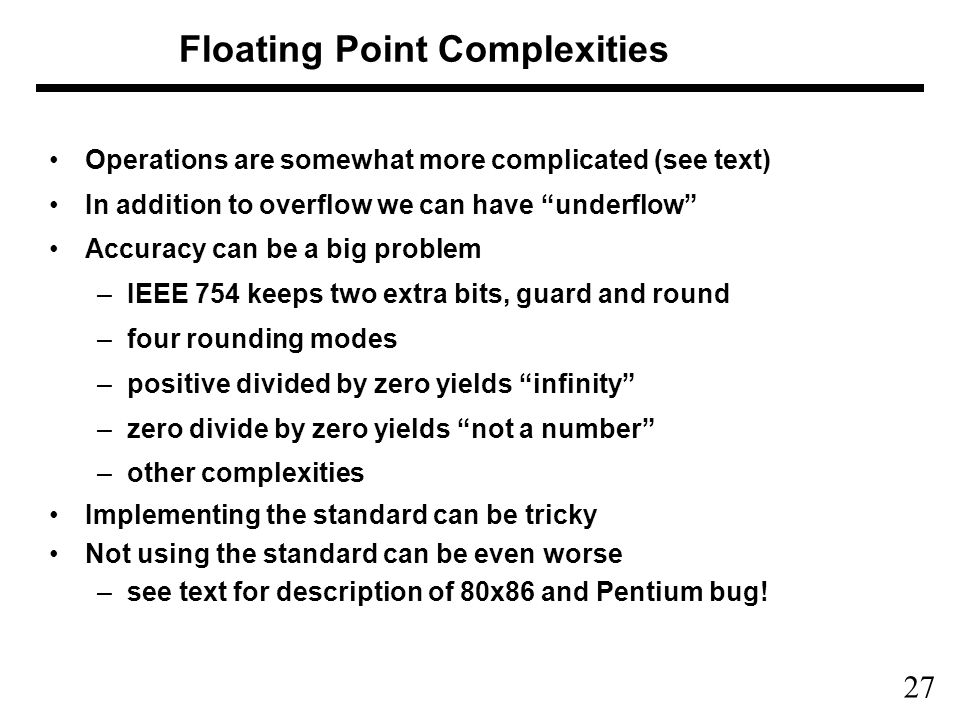 Floating Point Complexities

• Operations are somewhat more complicated (see text)
• In addition to overflow we can have “underflow”
• Accuracy can be a big problem
  – IEEE 754 keeps two extra bits, guard and round
  – four rounding modes
  – positive divided by zero yields “infinity”
  – zero divide by zero yields “not a number”
  – other complexities
• Implementing the standard can be tricky
• Not using the standard can be even worse
  – see text for description of 80x86 and Pentium bug!

27